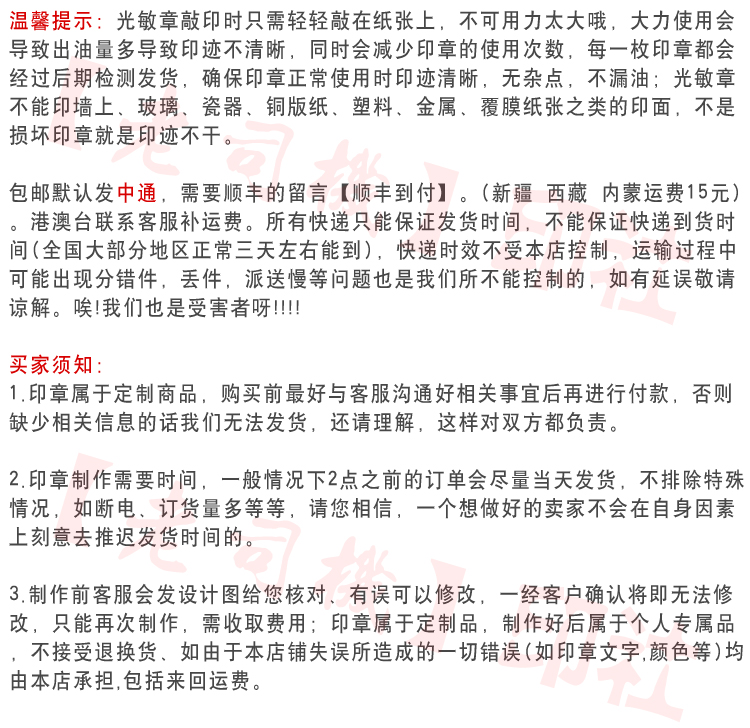 温馨提示：光敏章敲印时只需轻轻敲在纸张上，不可用力太大哦，大力使用会导致出油量多导致印迹不清晰，同时会减少印章的使用次数，每一枚印章都会经过后期检测发货，确保印章正常使用时印迹清晰，无杂点，不漏油；光敏章不能印墙上、玻璃、瓷器、铜版纸、塑料、金属、覆膜纸张之类的印面，不是损坏印章就是印迹不干。

包邮默认发中通，需要顺丰的留言【顺丰到付】。(新疆 西藏 内蒙运费15元)。港澳台联系客服补运费。所有快递只能保证发货时间，不能保证快递到货时间(全国大部分地区正常三天左右能到)，快递时效不受本店控制，运输过程中可能出现分错件，丢件，派送慢等问题也是我们所不能控制的，如有延误敬请谅解。唉!我们也是受害者呀!!!!

买家须知：
1.印章属于定制商品，购买前最好与客服沟通好相关事宜后再进行付款，否则缺少相关信息的话我们无法发货，还请理解，这样对双方都负责。

2.印章制作需要时间，一般情况下2点之前的订单会尽量当天发货，不排除特殊情况，如断电、订货量多等等，请您相信，一个想做好的卖家不会在自身因素上刻意去推迟发货时间的。

3.制作前客服会发设计图给您核对、有误可以修改，一经客户确认将即无法修改，只能再次制作，需收取费用；印章属于定制品，制作好后属于个人专属品，不接受退换货、如由于本店铺失误所造成的一切错误(如印章文字,颜色等)均由本店承担,包括来回运费。